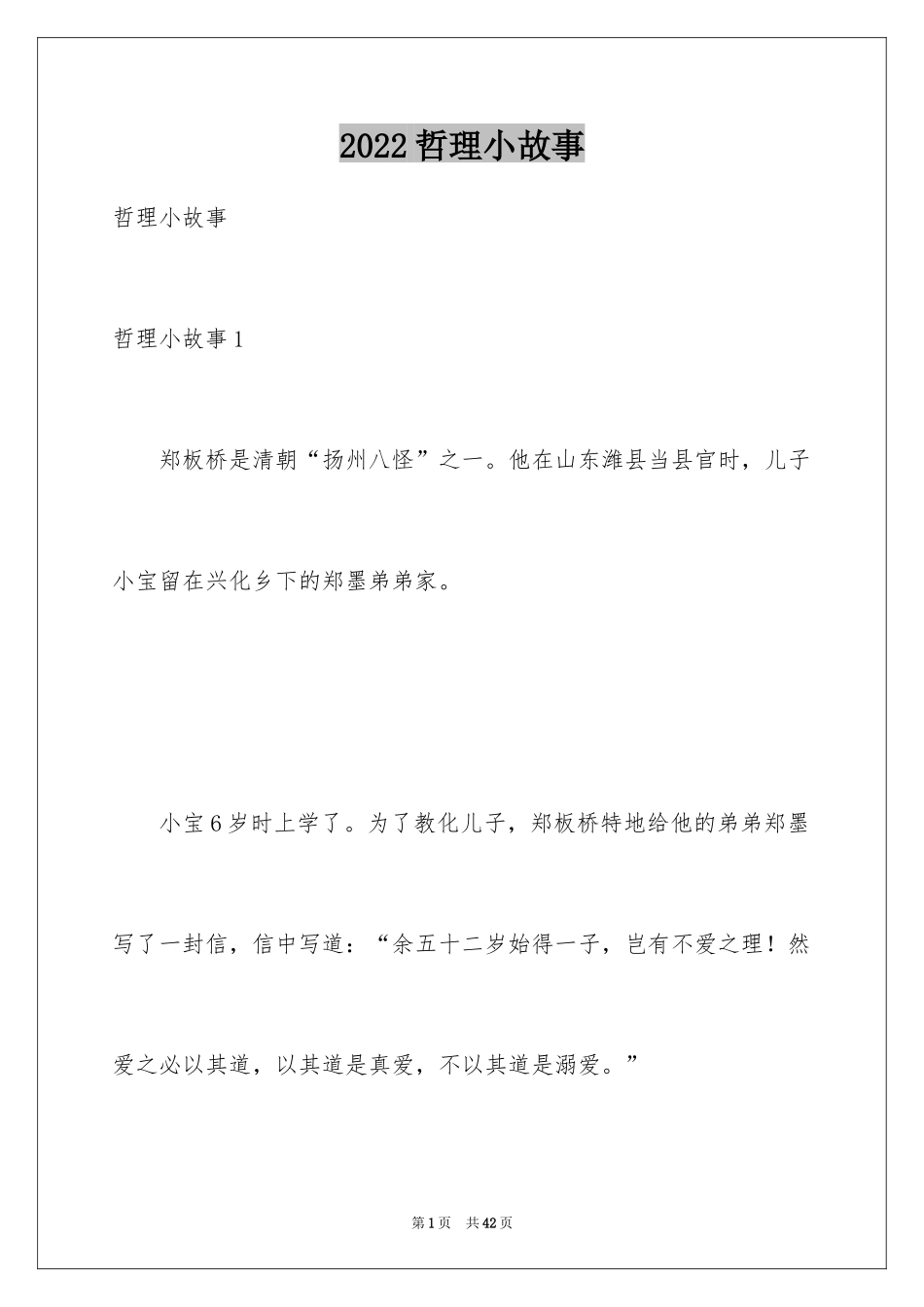 2022 哲理小故事

哲理小故事

哲理小故事 1

郑板桥是清朝“扬州八怪”之一。他在山东潍县当县官时，儿子小宝留在兴化乡下的郑墨弟弟家。

小宝 6 岁时上学了。为了教化儿子，郑板桥特地给他的弟弟郑墨写了一封信，信中写道：“余五十二岁始得一子，岂有不爱之理！然爱之必以其道，以其道是真爱，不以其道是溺爱。”

第 1 页 共 42 页